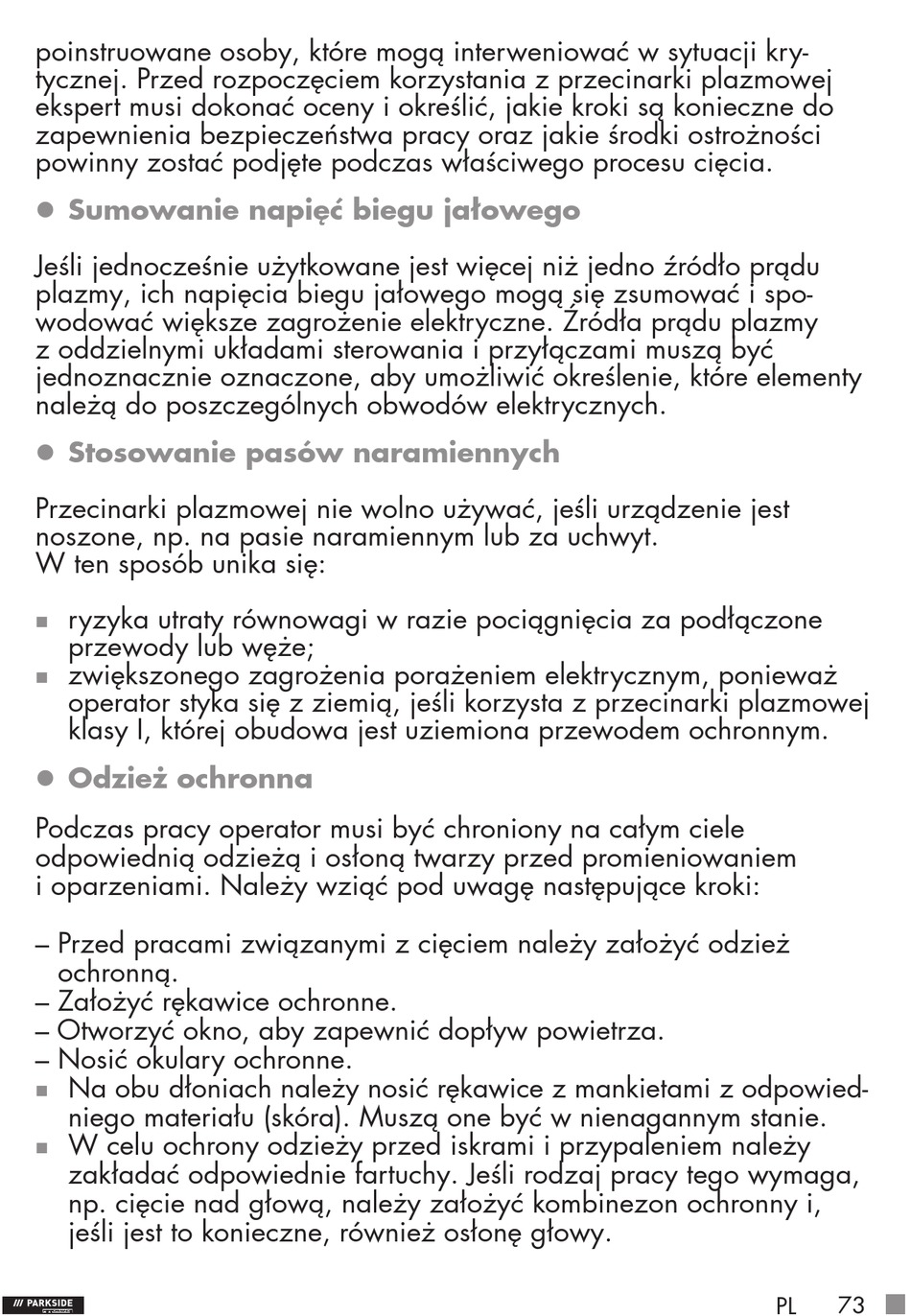 poinstruowane osoby, które mogą interweniować w sytuacji krytycznej. Przed rozpoczęciem korzystania z przecinarki plazmowej ekspert musi dokonać oceny i określić, jakie kroki są konieczne do zapewnienia bezpieczeństwa pracy oraz jakie środki ostrożności powinny zostać podjęte podczas właściwego procesu cięcia.

● Sumowanie napięć biegu jałowego

Jeśli jednocześnie użytkowane jest więcej niż jedno źródło prądu plazmy, ich napięcia biegu jałowego mogą się zsumować i spowodować większe zagrożenie elektryczne. Źródła prądu plazmy z oddzielnymi układami sterowania i przyłączami muszą być jednoznacznie oznaczone, aby umożliwić określenie, które elementy należą do poszczególnych obwodów elektrycznych.

● Stosowanie pasów naramiennych

Przecinarki plazmowej nie wolno używać, jeśli urządzenie jest noszone, np. na pasie naramiennym lub za uchwyt.
W ten sposób unika się:

■ ryzyka utraty równowagi w razie pociągnięcia za podłączone przewody lub węże;
■ zwiększonego zagrożenia porażeniem elektrycznym, ponieważ operator styka się z ziemią, jeśli korzysta z przecinarki plazmowej klasy I, której obudowa jest uziemiona przewodem ochronnym.

● Odzież ochronna

Podczas pracy operator musi być chroniony na całym ciele odpowiednią odzieżą i osłoną twarzy przed promieniowaniem i oparzeniami. Należy wziąć pod uwagę następujące kroki:

– Przed pracami związanymi z cięciem należy założyć odzież ochronną.
– Założyć rękawice ochronne.
– Otworzyć okno, aby zapewnić dopływ powietrza.
– Nosić okulary ochronne.
■ Na obu dłoniach należy nosić rękawice z mankietami z odpowiedniego materiału (skóra). Muszą one być w nienagannym stanie.
■ W celu ochrony odzieży przed iskrami i przypaleniem należy zakładać odpowiednie fartuchy. Jeśli rodzaj pracy tego wymaga, np. cięcie nad głową, należy założyć kombinezon ochronny i, jeśli jest to konieczne, również osłonę głowy.

PARKSIDE PL 73